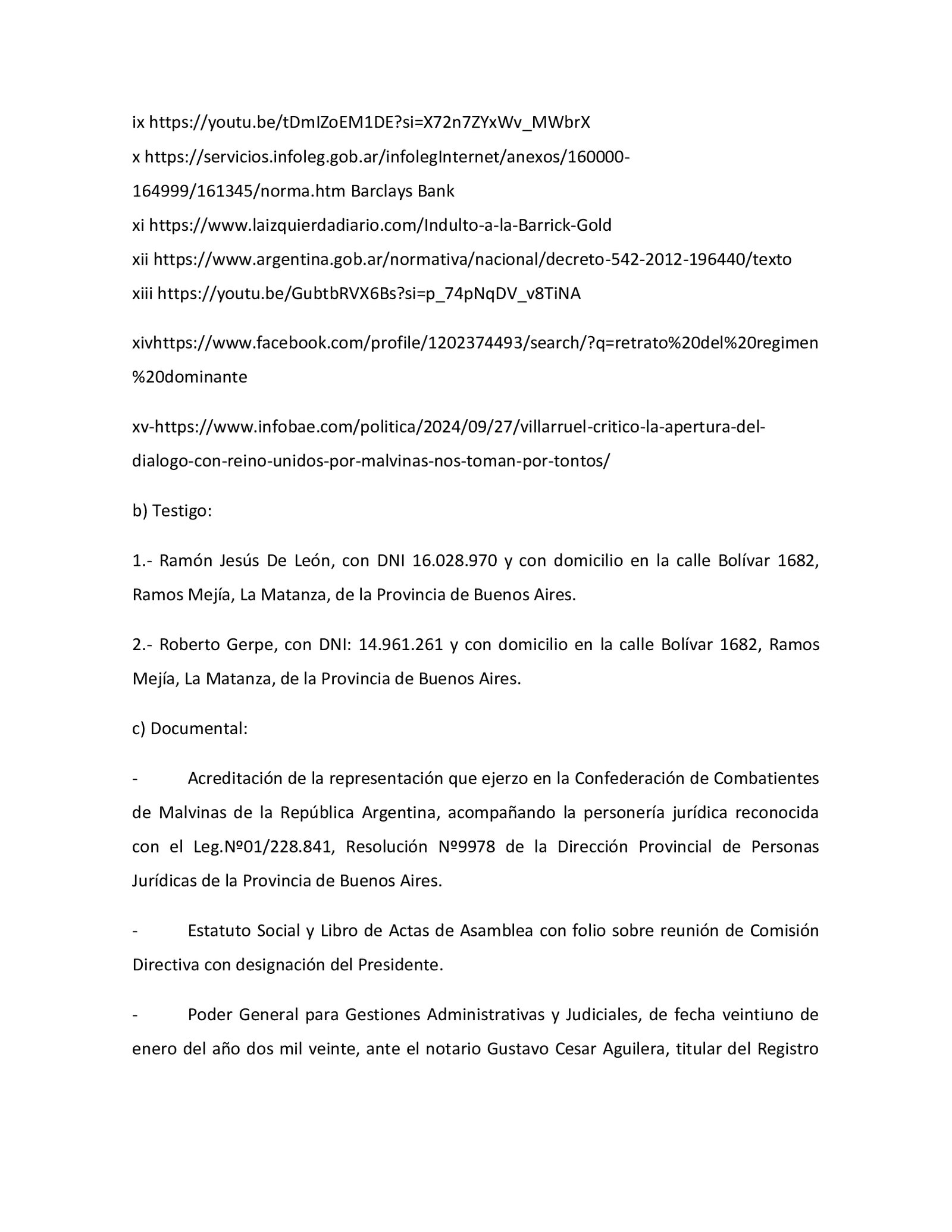 ix https://youtu.be/tDmIZoEM1DE?si=X72n7ZYxWv_MWbrX
x https://servicios.infoleg.gob.ar/infolegInternet/anexos/160000-164999/161345/norma.htm Barclays Bank
xi https://www.laizquierdadiario.com/Indulto-a-la-Barrick-Gold
xii https://www.argentina.gob.ar/normativa/nacional/decreto-542-2012-196440/texto
xiii https://youtu.be/GubtbRVX6Bs?si=p_74pNqDV_v8TiNA

xivhttps://www.facebook.com/profile/1202374493/search/?q=retrato%20del%20regimen%20dominante

xv-https://www.infobae.com/politica/2024/09/27/villarruel-critico-la-apertura-del-dialogo-con-reino-unidos-por-malvinas-nos-toman-por-tontos/

b) Testigo:

1.- Ramón Jesús De León, con DNI 16.028.970 y con domicilio en la calle Bolívar 1682, Ramos Mejía, La Matanza, de la Provincia de Buenos Aires.

2.- Roberto Gerpe, con DNI: 14.961.261 y con domicilio en la calle Bolívar 1682, Ramos Mejía, La Matanza, de la Provincia de Buenos Aires.

c) Documental:

- Acreditación de la representación que ejerzo en la Confederación de Combatientes de Malvinas de la República Argentina, acompañando la personería jurídica reconocida con el Leg.Nº01/228.841, Resolución Nº9978 de la Dirección Provincial de Personas Jurídicas de la Provincia de Buenos Aires.

- Estatuto Social y Libro de Actas de Asamblea con folio sobre reunión de Comisión Directiva con designación del Presidente.

- Poder General para Gestiones Administrativas y Judiciales, de fecha veintiuno de enero del año dos mil veinte, ante el notario Gustavo Cesar Aguilera, titular del Registro